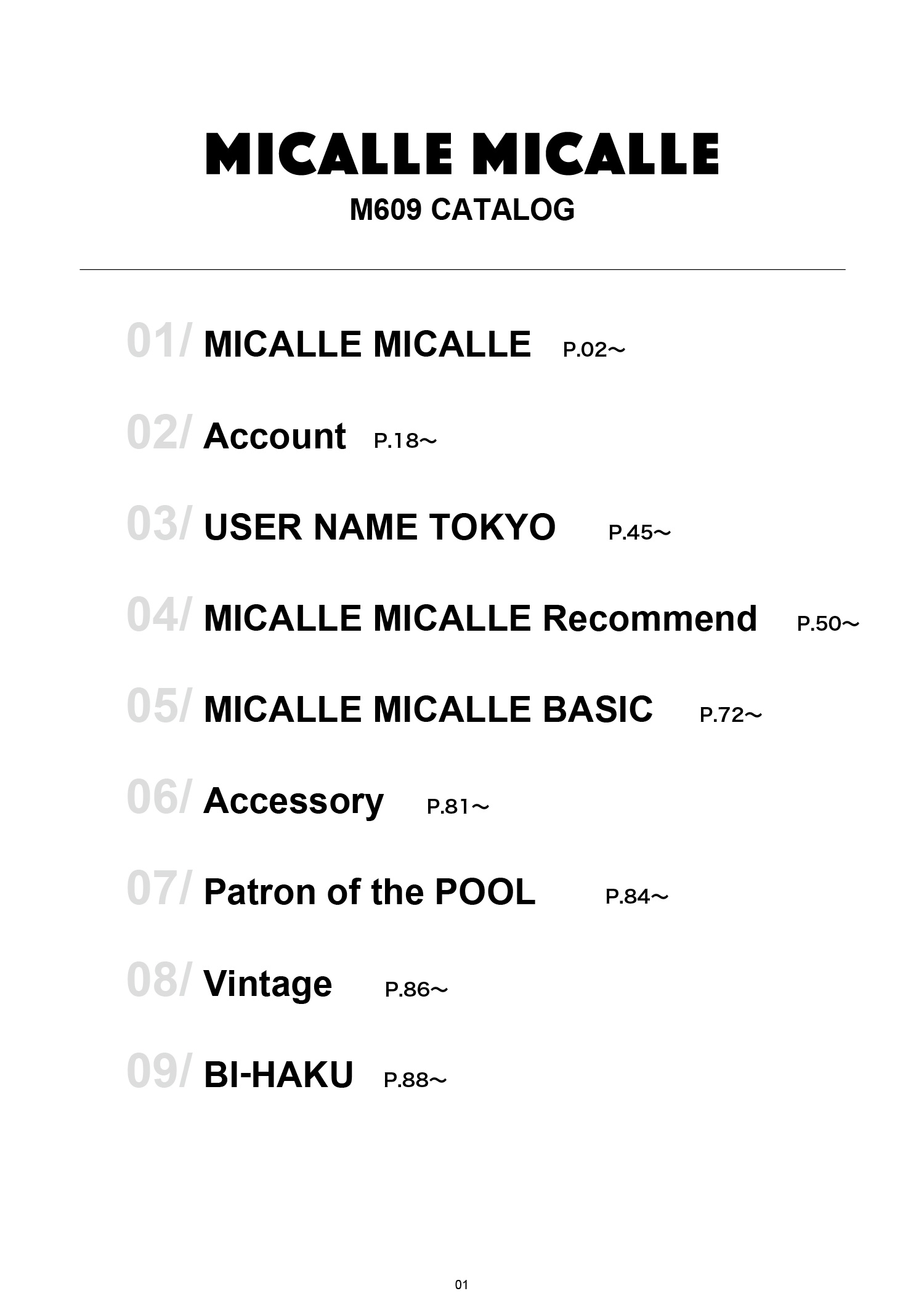 MICALLE MICALLE
M609 CATALOG

01/ MICALLE MICALLE P.02～

02/ Account P.18～

03/ USER NAME TOKYO P.45～

04/ MICALLE MICALLE Recommend P.50～

05/ MICALLE MICALLE BASIC P.72～

06/ Accessory P.81～

07/ Patron of the POOL P.84～

08/ Vintage P.86～

09/ BI-HAKU P.88～

01